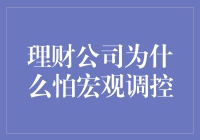 理财公司为什么怕宏观调控